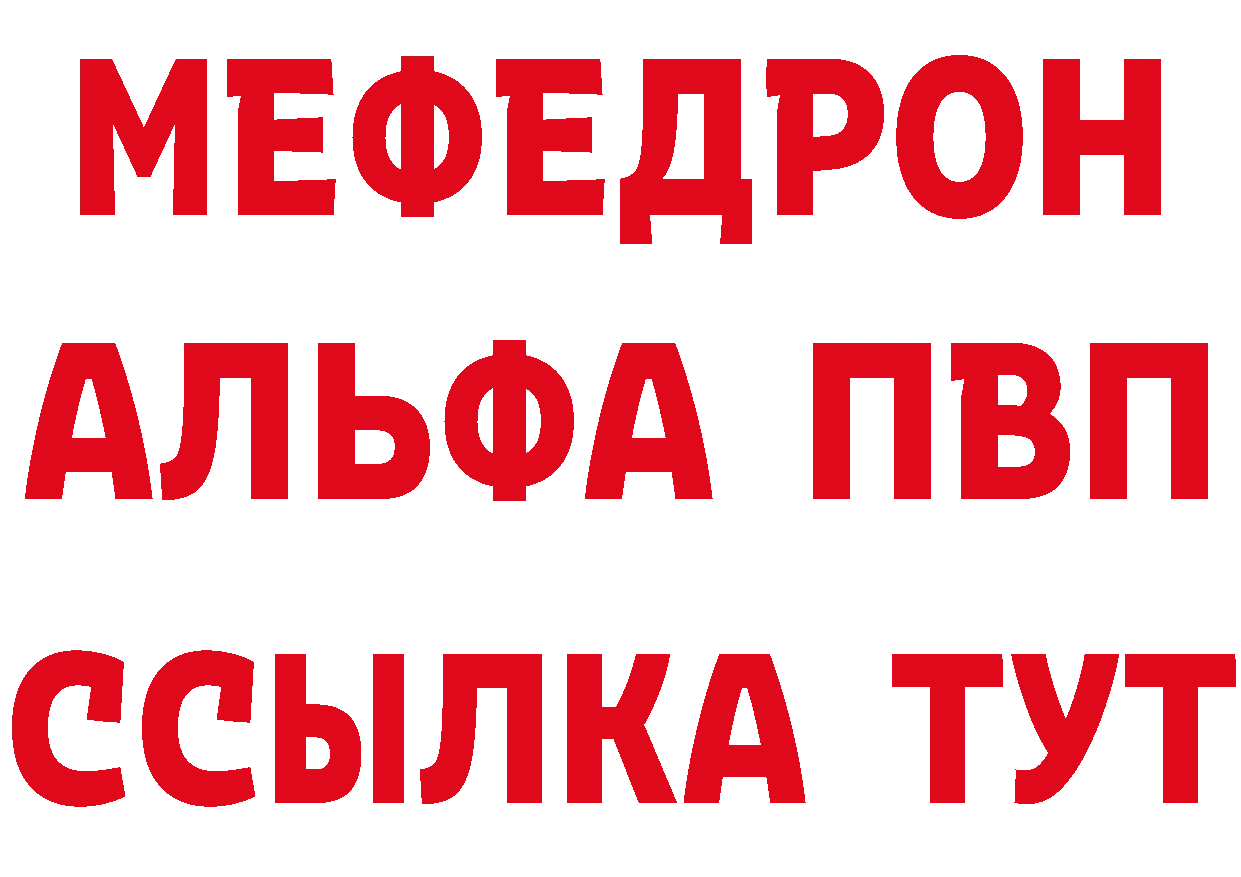 МЕФЕДРОН
АЛЬФА ПВП
ССЫЛКА ТУТ